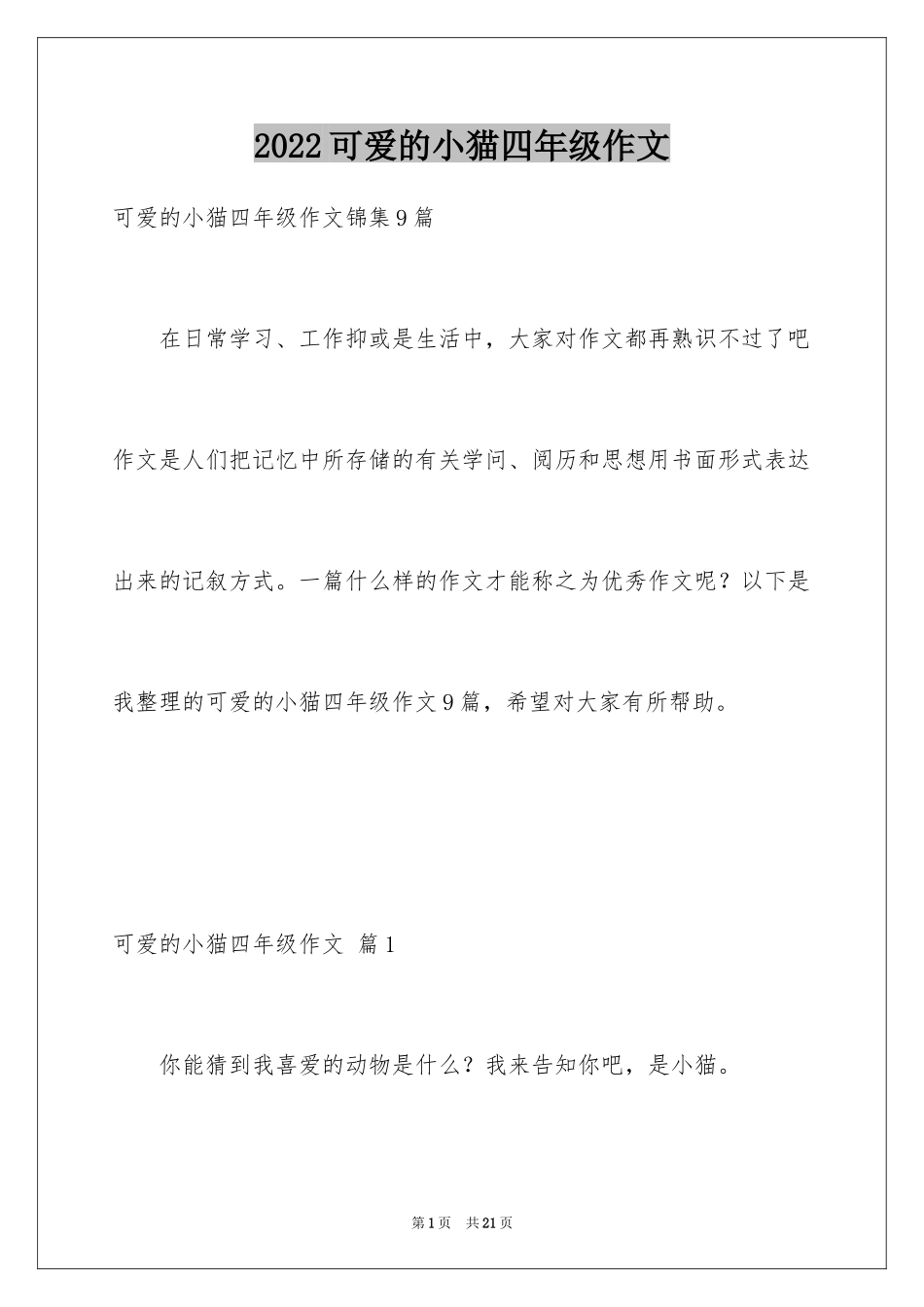 2022可爱的小猫四年级作文

可爱的小猫四年级作文锦集9篇

在日常学习、工作抑或是生活中，大家对作文都再熟识不过了吧作文是人们把记忆中所存储的有关学问、阅历和思想用书面形式表达出来的记叙方式。一篇什么样的作文才能称之为优秀作文呢？以下是我整理的可爱的小猫四年级作文9篇，希望对大家有所帮助。

可爱的小猫四年级作文 篇1

你能猜到我喜爱的动物是什么？我来告知你吧，是小猫。

第1页 共21页